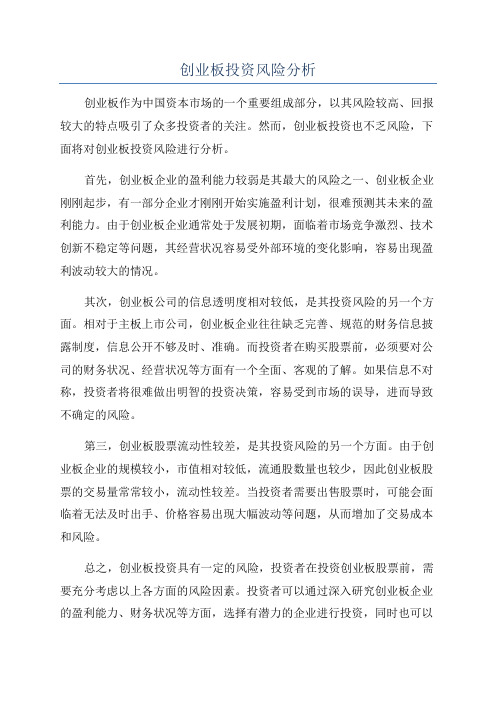 创业板投资风险分析

创业板作为中国资本市场的一个重要组成部分，以其风险较高、回报较大的特点吸引了众多投资者的关注。然而，创业板投资也不乏风险，下面将对创业板投资风险进行分析。

首先，创业板企业的盈利能力较弱是其最大的风险之一、创业板企业刚刚起步，有一部分企业才刚刚开始实施盈利计划，很难预测其未来的盈利能力。由于创业板企业通常处于发展初期，面临着市场竞争激烈、技术创新不稳定等问题，其经营状况容易受外部环境的变化影响，容易出现盈利波动较大的情况。

其次，创业板公司的信息透明度相对较低，是其投资风险的另一个方面。相对于主板上市公司，创业板企业往往缺乏完善、规范的财务信息披露制度，信息公开不够及时、准确。而投资者在购买股票前，必须要对公司的财务状况、经营状况等方面有一个全面、客观的了解。如果信息不对称，投资者将很难做出明智的投资决策，容易受到市场的误导，进而导致不确定的风险。

第三，创业板股票流动性较差，是其投资风险的另一个方面。由于创业板企业的规模较小，市值相对较低，流通股数量也较少，因此创业板股票的交易量常常较小，流动性较差。当投资者需要出售股票时，可能会面临着无法及时出手、价格容易出现大幅波动等问题，从而增加了交易成本和风险。

总之，创业板投资具有一定的风险，投资者在投资创业板股票前，需要充分考虑以上各方面的风险因素。投资者可以通过深入研究创业板企业的盈利能力、财务状况等方面，选择有潜力的企业进行投资，同时也可以